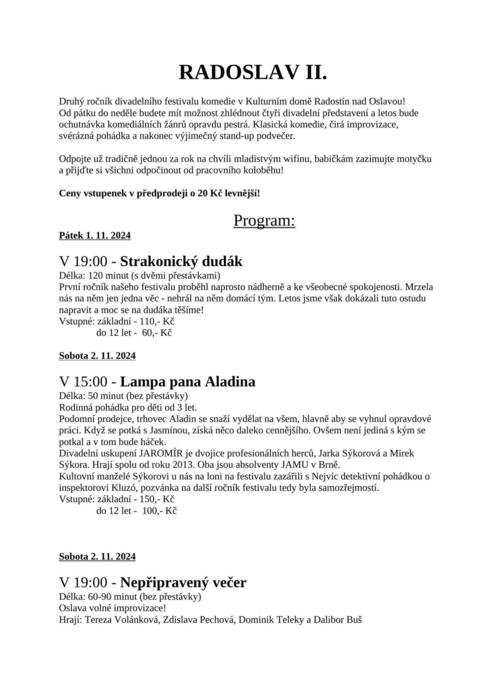 RADOSLAV II.

Druhý ročník divadelního festivalu komedie v Kulturním domě Radostín nad Oslavou! Od pátku do neděle budete mít možnost zhlédnout čtyři divadelní představení a letos bude ochutnávka komediálních žánrů opravdu pestrá. Klasická komedie, čirá improvizace, svérázná pohádka a nakonec výjimečný stand-up podvečer.

Odpojte už tradičně jednou za rok na chvíli mladistvým wifinu, babičkám zazimujte motyčku a přijďte si všichni odpočinout od pracovního koloběhu!

Ceny vstupenek v předprodeji o 20 Kč levnější!

Program:

Pátek 1. 11. 2024

V 19:00 - Strakonický dudák
Délka: 120 minut (s dvěmi přestávkami)
První ročník našeho festivalu proběhl naprosto nádherně a ke všeobecné spokojenosti. Mrzela nás na něm jen jedna věc - nehrál na něm domácí tým. Letos jsme však dokázali tuto ostudu napravit a moc se na dudáka těšíme!
Vstupné: základní - 110,- Kč
do 12 let - 60,- Kč

Sobota 2. 11. 2024

V 15:00 - Lampa pana Aladina
Délka: 50 minut (bez přestávky)
Rodinná pohádka pro děti od 3 let.
Podomní prodejce, trhovec Aladin se snaží vydělat na všem, hlavně aby se vyhnul opravdové práci. Když se potká s Jasmínou, získá něco daleko cennějšího. Ovšem není jediná s kým se potkal a v tom bude háček.
Divadelní uskupení JAROMÍR je dvojice profesionálních herců, Jarka Sýkorová a Mirek Sýkora. Hrají spolu od roku 2013. Oba jsou absolventy JAMU v Brně.
Kultovní manželé Sýkorovi u nás na loni na festivalu zazářili s Nejvíc detektivní pohádkou o inspektorovi Kluzó, pozvánka na další ročník festivalu tedy byla samozřejmostí.
Vstupné: základní - 150,- Kč
do 12 let - 100,- Kč

Sobota 2. 11. 2024

V 19:00 - Nepřipravený večer
Délka: 60-90 minut (bez přestávky)
Oslava volné improvizace!
Hrají: Tereza Volánková, Zdislava Pechová, Dominik Teleky a Dalibor Buš